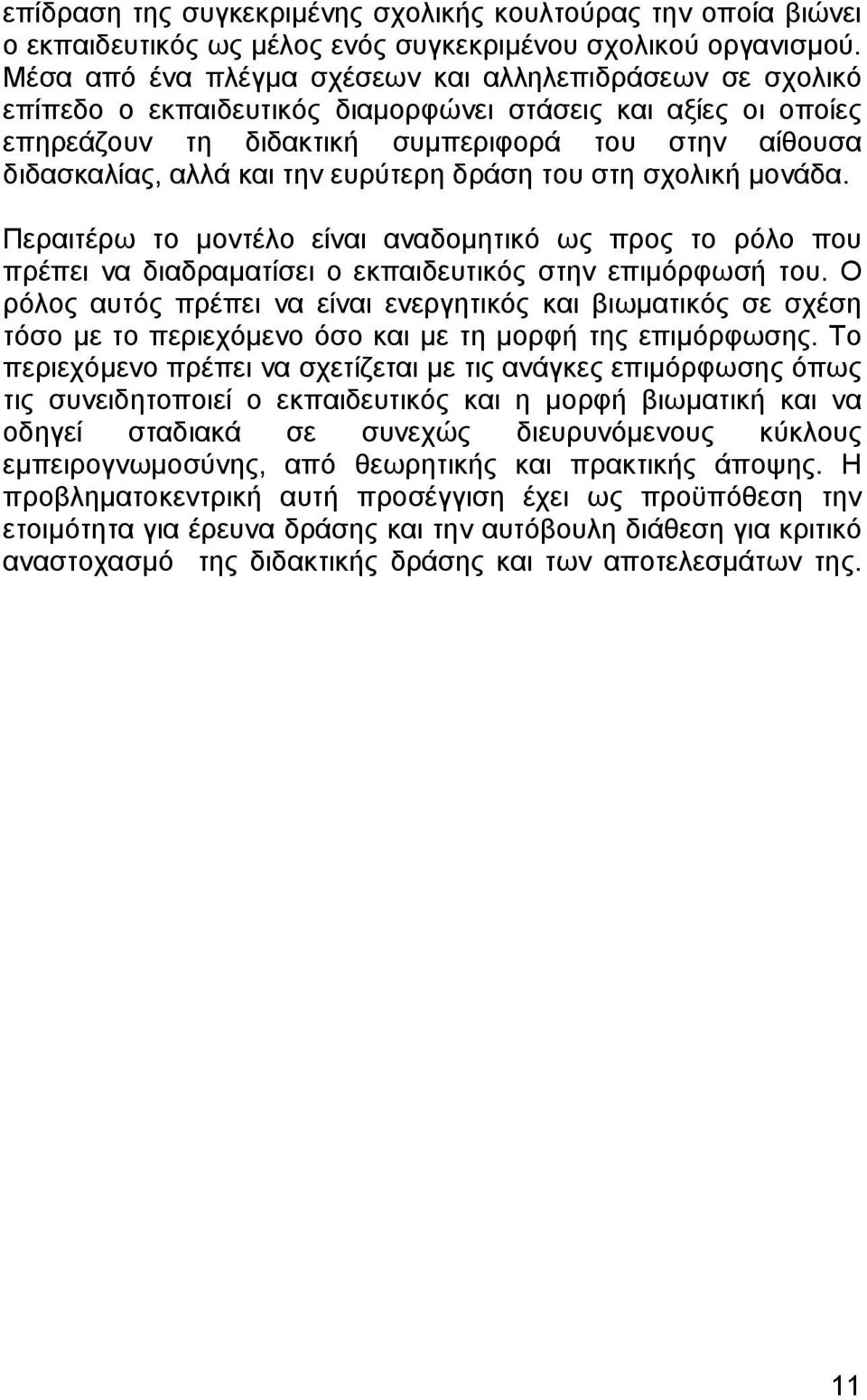 επίδραση της συγκεκριμένης σχολικής κουλτούρας την οποία βιώνει ο εκπαιδευτικός ως μέλος ενός συγκεκριμένου σχολικού οργανισμού. Μέσα από ένα πλέγμα σχέσεων και αλληλεπιδράσεων σε σχολικό επίπεδο ο εκπαιδευτικός διαμορφώνει στάσεις και αξίες οι οποίες επηρεάζουν τη διδακτική συμπεριφορά του στην αίθουσα διδασκαλίας, αλλά και την ευρύτερη δράση του στη σχολική μονάδα.

Περαιτέρω το μοντέλο είναι αναδομητικό ως προς το ρόλο που πρέπει να διαδραματίσει ο εκπαιδευτικός στην επιμόρφωσή του. Ο ρόλος αυτός πρέπει να είναι ενεργητικός και βιωματικός σε σχέση τόσο με το περιεχόμενο όσο και με τη μορφή της επιμόρφωσης. Το περιεχόμενο πρέπει να σχετίζεται με τις ανάγκες επιμόρφωσης όπως τις συνειδητοποιεί ο εκπαιδευτικός και η μορφή βιωματική και να οδηγεί σταδιακά σε συνεχώς διευρυνόμενους κύκλους εμπειρογνωμοσύνης, από θεωρητικής και πρακτικής άποψης. Η προβληματοκεντρική αυτή προσέγγιση έχει ως προϋπόθεση την ετοιμότητα για έρευνα δράσης και την αυτόβουλη διάθεση για κριτικό αναστοχασμό της διδακτικής δράσης και των αποτελεσμάτων της.

11